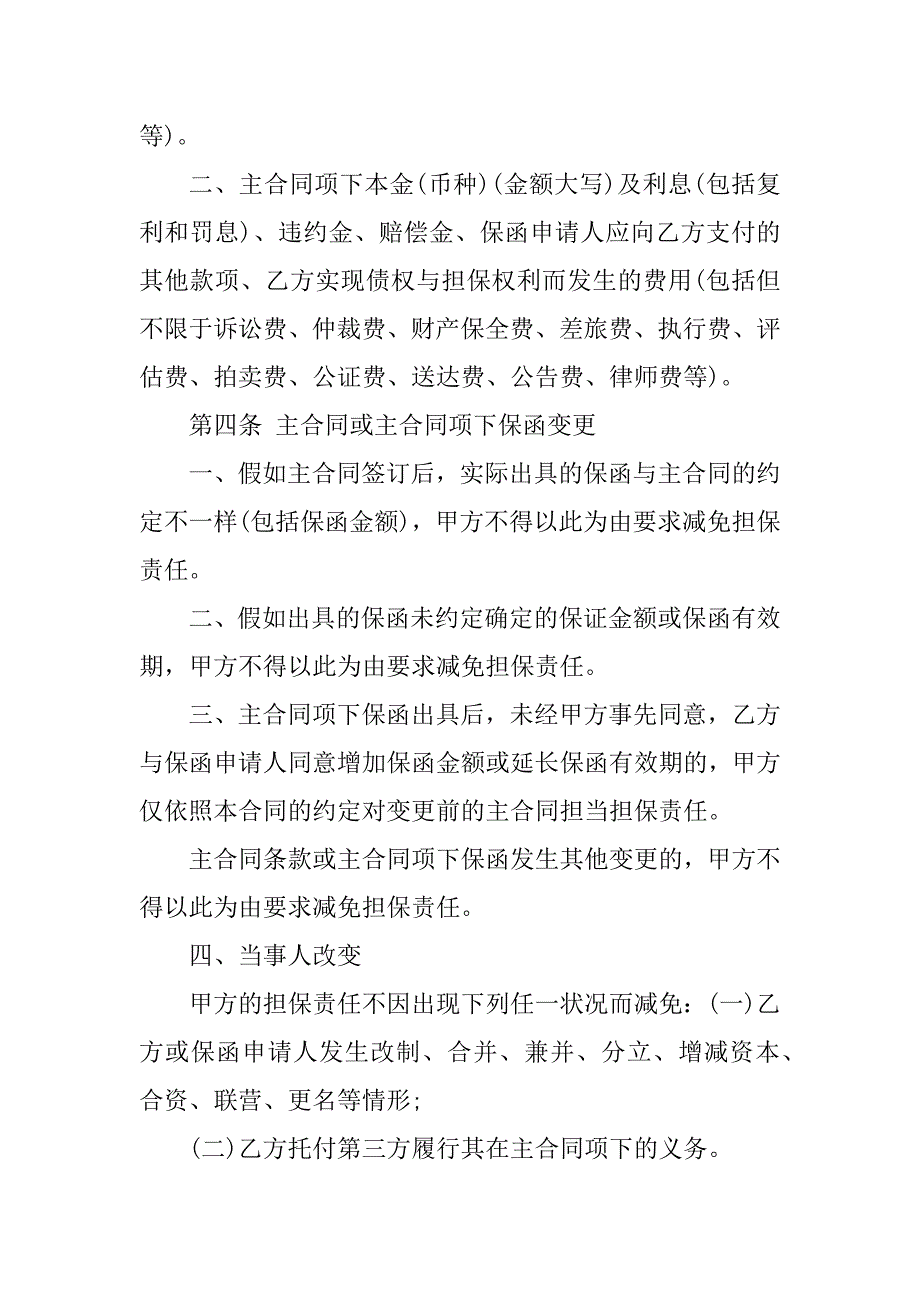 等)。

二、主合同项下本金(币种)(金额大写)及利息(包括复利和罚息)、违约金、赔偿金、保函申请人应向乙方支付的其他款项、乙方实现债权与担保权利而发生的费用(包括但不限于诉讼费、仲裁费、财产保全费、差旅费、执行费、评估费、拍卖费、公证费、送达费、公告费、律师费等)。

第四条 主合同或主合同项下保函变更

一、假如主合同签订后，实际出具的保函与主合同的约定不一样(包括保函金额)，甲方不得以此为由要求减免担保责任。

二、假如出具的保函未约定确定的保证金额或保函有效期，甲方不得以此为由要求减免担保责任。

三、主合同项下保函出具后，未经甲方事先同意，乙方与保函申请人同意增加保函金额或延长保函有效期的，甲方仅依照本合同的约定对变更前的主合同担当担保责任。

主合同条款或主合同项下保函发生其他变更的，甲方不得以此为由要求减免担保责任。

四、当事人改变

甲方的担保责任不因出现下列任一状况而减免：(一)乙方或保函申请人发生改制、合并、兼并、分立、增减资本、合资、联营、更名等情形;

(二)乙方托付第三方履行其在主合同项下的义务。